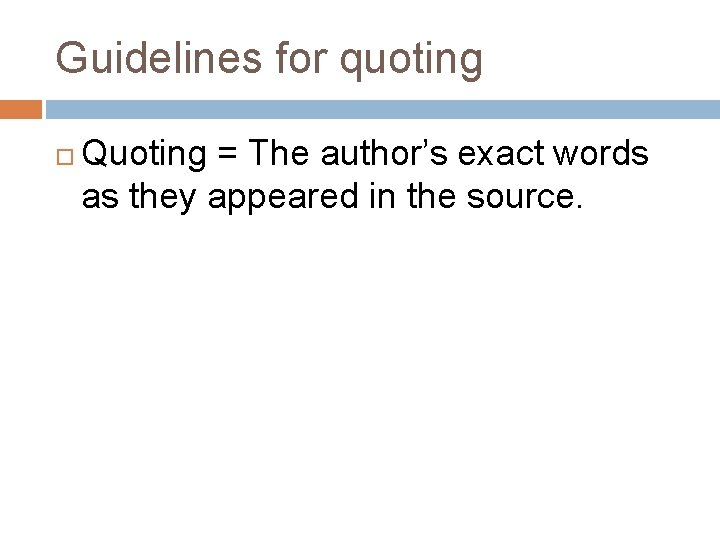 Guidelines for quoting

Quoting = The author’s exact words as they appeared in the source.